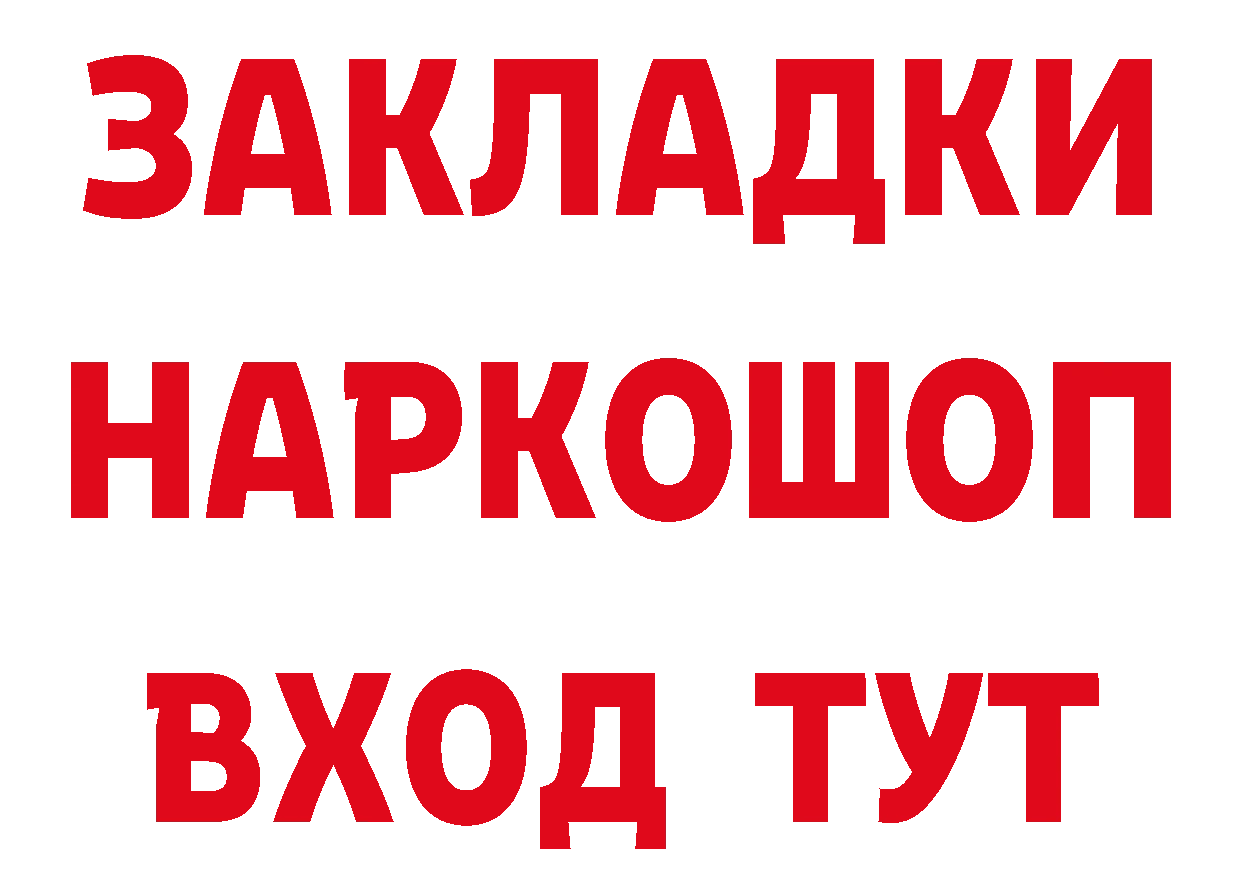 ЗАКЛАДКИ НАРКОШОП ВХОД ТУТ